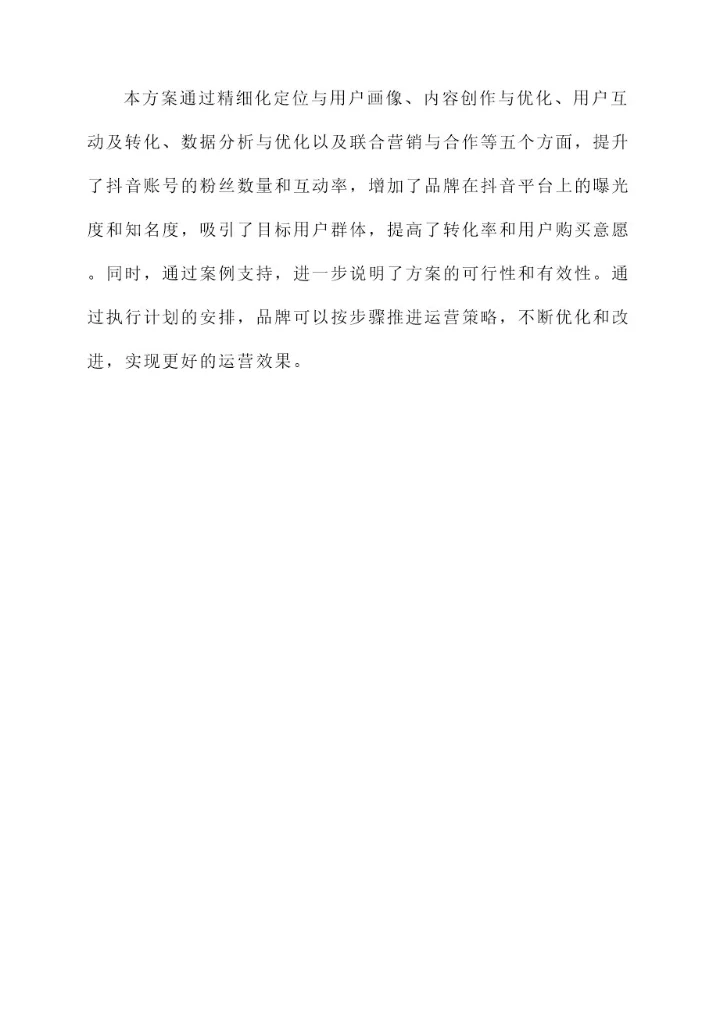 本方案通过精细化定位与用户画像、内容创作与优化、用户互动及转化、数据分析与优化以及联合营销与合作等五个方面，提升了抖音账号的粉丝数量和互动率，增加了品牌在抖音平台上的曝光度和知名度，吸引了目标用户群体，提高了转化率和用户购买意愿。同时，通过案例支持，进一步说明了方案的可行性和有效性。通过执行计划的安排，品牌可以按步骤推进运营策略，不断优化和改进，实现更好的运营效果。